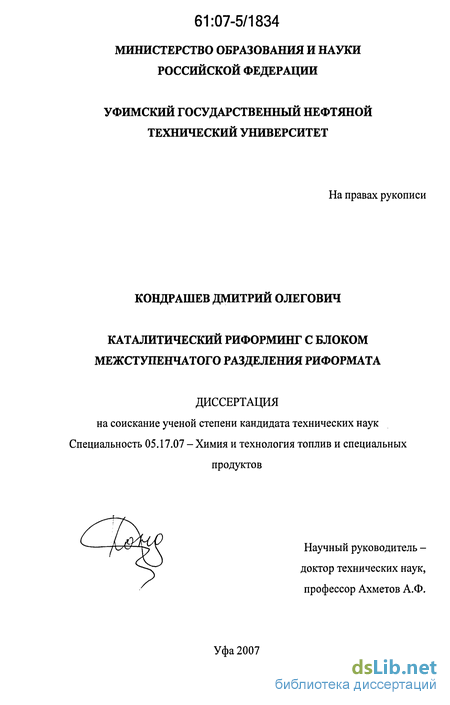 61:07-5/1834

МИНИСТЕРСТВО ОБРАЗОВАНИЯ И НАУКИ РОССИЙСКОЙ ФЕДЕРАЦИИ

УФИМСКИЙ ГОСУДАРСТВЕННЫЙ НЕФТЯНОЙ ТЕХНИЧЕСКИЙ УНИВЕРСИТЕТ

На правах рукописи

КОНДРАШЕВ ДМИТРИЙ ОЛЕГОВИЧ

КАТАЛИТИЧЕСКИЙ РИФОРМИНГ С БЛОКОМ МЕЖСТУПЕНЧАТОГО РАЗДЕЛЕНИЯ РИФОРМАТА

ДИССЕРТАЦИЯ
на соискание ученой степени кандидата технических наук
Специальность 05.17.07 – Химия и технология топлив и специальных продуктов

Научный руководитель – доктор технических наук, профессор Ахметов А.Ф.

Уфа 2007

dsLib.net
библиотека диссертаций